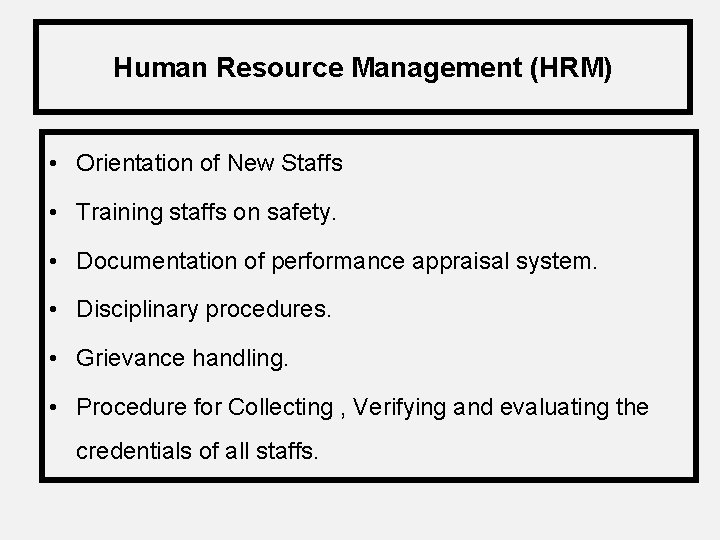 Human Resource Management (HRM)

• Orientation of New Staffs
• Training staffs on safety.
• Documentation of performance appraisal system.
• Disciplinary procedures.
• Grievance handling.
• Procedure for Collecting , Verifying and evaluating the credentials of all staffs.